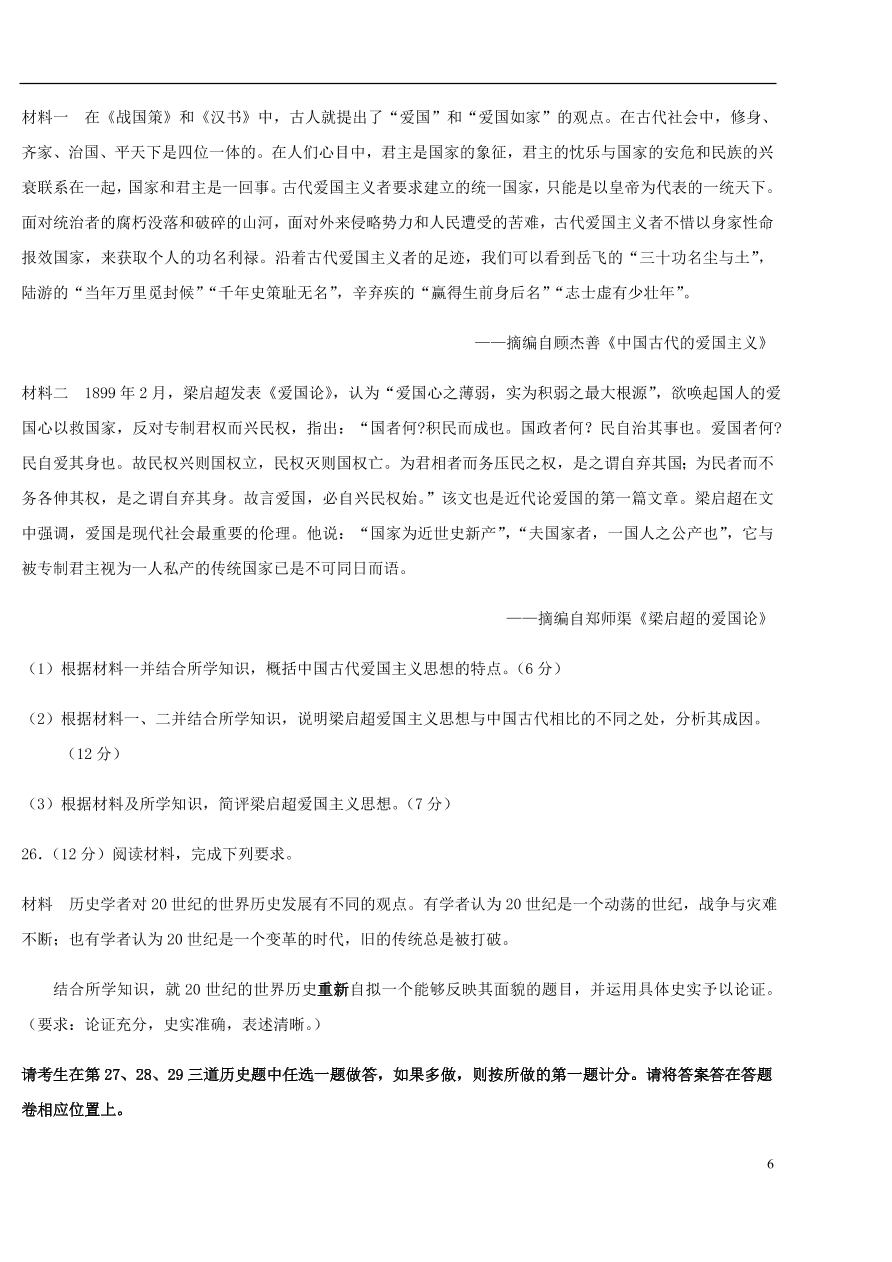 材料一　在《战国策》和《汉书》中，古人就提出了“爱国”和“爱国如家”的观点。在古代社会中，修身、齐家、治国、平天下是四位一体的。在人们心目中，君主是国家的象征，君主的忧乐与国家的安危和民族的兴衰联系在一起，国家和君主是一回事。古代爱国主义者要求建立的统一国家，只能是以皇帝为代表的一统天下。面对统治者的腐朽没落和破碎的山河，面对外来侵略势力和人民遭受的苦难，古代爱国主义者不惜以身家性命报效国家，来获取个人的功名利禄。沿着古代爱国主义者的足迹，我们可以看到岳飞的“三十功名尘与土”，陆游的“当年万里觅封候”“千年史策耻无名”，辛弃疾的“赢得生前身后名”“志士虚有少壮年”。

——摘编自顾杰善《中国古代的爱国主义》

材料二　1899年2月，梁启超发表《爱国论》，认为“爱国心之薄弱，实为积弱之最大根源”，欲唤起国人的爱国心以救国家，反对专制君权而兴民权，指出：“国者何?积民而成也。国政者何？民自治其事也。爱国者何?民自爱其身也。故民权兴则国权立，民权灭则国权亡。为君相者而务压民之权，是之谓自弃其国；为民者而不务各伸其权，是之谓自弃其身。故言爱国，必自兴民权始。”该文也是近代论爱国的第一篇文章。梁启超在文中强调，爱国是现代社会最重要的伦理。他说：“国家为近世史新产”，“夫国家者，一国人之公产也”，它与被专制君主视为一人私产的传统国家已是不可同日而语。

——摘编自郑师渠《梁启超的爱国论》

（1）根据材料一并结合所学知识，概括中国古代爱国主义思想的特点。（6分）

（2）根据材料一、二并结合所学知识，说明梁启超爱国主义思想与中国古代相比的不同之处，分析其成因。（12分）

（3）根据材料及所学知识，简评梁启超爱国主义思想。（7分）

26.（12分）阅读材料，完成下列要求。

材料　历史学者对20世纪的世界历史发展有不同的观点。有学者认为20世纪是一个动荡的世纪，战争与灾难不断；也有学者认为20世纪是一个变革的时代，旧的传统总是被打破。

结合所学知识，就20世纪的世界历史重新自拟一个能够反映其面貌的题目，并运用具体史实予以论证。（要求：论证充分，史实准确，表述清晰。）

请考生在第27、28、29三道历史题中任选一题做答，如果多做，则按所做的第一题计分。请将答案答在答题卷相应位置上。

6